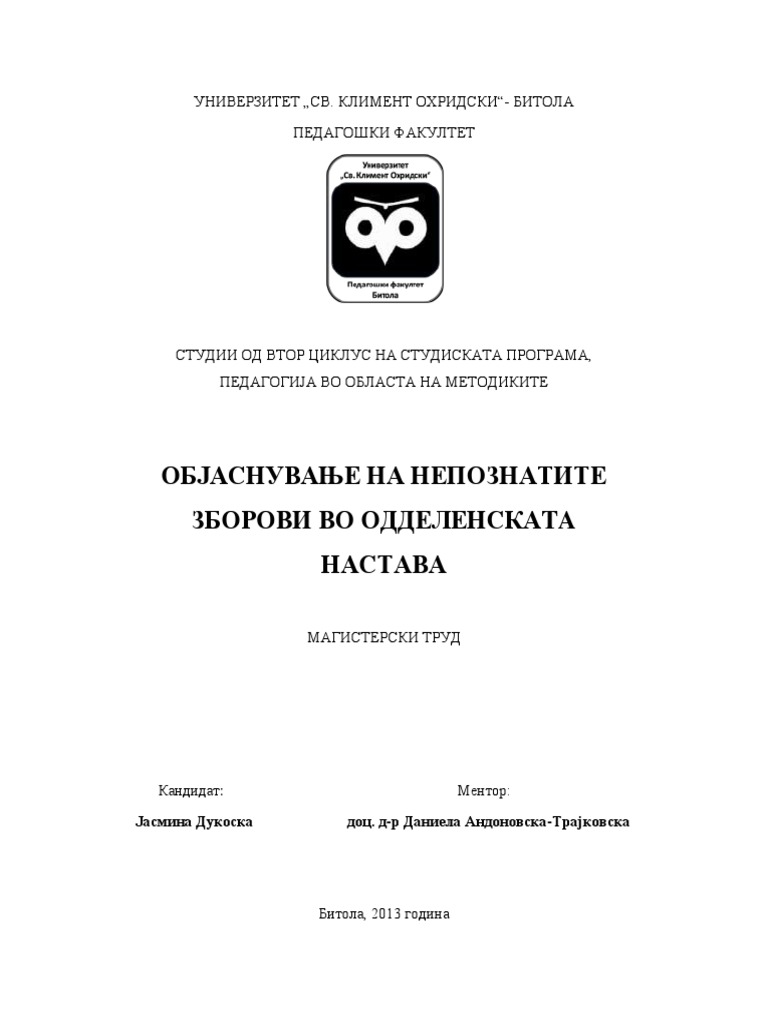 УНИВЕРЗИТЕТ „СВ. КЛИМЕНТ ОХРИДСКИ“- БИТОЛА

ПЕДАГОШКИ ФАКУЛТЕТ

Универзитет „Св. Климент Охридски“

Педагошки факултет Битола

СТУДИИ ОД ВТОР ЦИКЛУС НА СТУДИСКАТА ПРОГРАМА, ПЕДАГОГИЈА ВО ОБЛАСТА НА МЕТОДИКИТЕ

ОБЈАСНУВАЊЕ НА НЕПОЗНАТИТЕ ЗБОРОВИ ВО ОДДЕЛЕНСКАТА НАСТАВА

МАГИСТЕРСКИ ТРУД

Кандидат:

Јасмина Дукоска

Ментор:

доц. д-р Даниела Андоновска-Трајковска

Битола, 2013 година